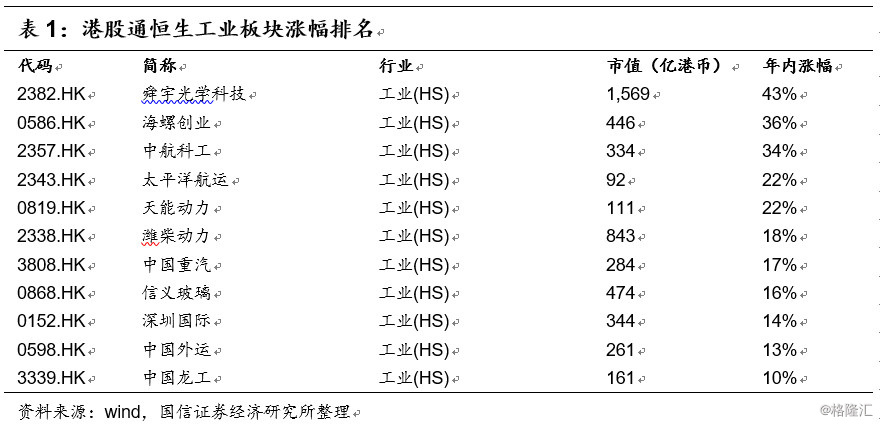 表 1：港股通恒生工业板块涨幅排名

| 代码 | 简称 | 行业 | 市值（亿港币） | 年内涨幅 |
|---|---|---|---|---|
| 2382.HK | 舜宇光学科技 | 工业(HS) | 1,569 | 43% |
| 0586.HK | 海螺创业 | 工业(HS) | 446 | 36% |
| 2357.HK | 中航科工 | 工业(HS) | 334 | 34% |
| 2343.HK | 太平洋航运 | 工业(HS) | 92 | 22% |
| 0819.HK | 天能动力 | 工业(HS) | 111 | 22% |
| 2338.HK | 潍柴动力 | 工业(HS) | 843 | 18% |
| 3808.HK | 中国重汽 | 工业(HS) | 284 | 17% |
| 0868.HK | 信义玻璃 | 工业(HS) | 474 | 16% |
| 0152.HK | 深圳国际 | 工业(HS) | 344 | 14% |
| 0598.HK | 中国外运 | 工业(HS) | 261 | 13% |
| 3339.HK | 中国龙工 | 工业(HS) | 161 | 10% |

资料来源：wind，国信证券经济研究所整理

@格隆汇